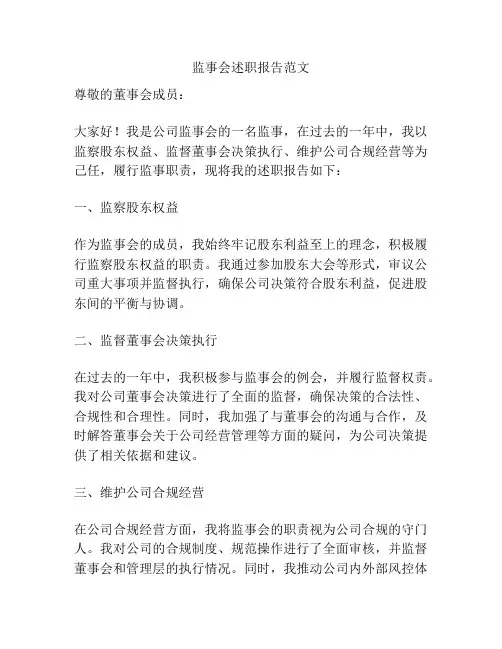 监事会述职报告范文

尊敬的董事会成员：

大家好！我是公司监事会的一名监事，在过去的一年中，我以监察股东权益、监督董事会决策执行、维护公司合规经营等为己任，履行监事职责，现将我的述职报告如下：

一、监察股东权益

作为监事会的成员，我始终牢记股东利益至上的理念，积极履行监察股东权益的职责。我通过参加股东大会等形式，审议公司重大事项并监督执行，确保公司决策符合股东利益，促进股东间的平衡与协调。

二、监督董事会决策执行

在过去的一年中，我积极参与监事会的例会，并履行监督权责。我对公司董事会决策进行了全面的监督，确保决策的合法性、合规性和合理性。同时，我加强了与董事会的沟通与合作，及时解答董事会关于公司经营管理等方面的疑问，为公司决策提供了相关依据和建议。

三、维护公司合规经营

在公司合规经营方面，我将监事会的职责视为公司合规的守门人。我对公司的合规制度、规范操作进行了全面审核，并监督董事会和管理层的执行情况。同时，我推动公司内外部风控体